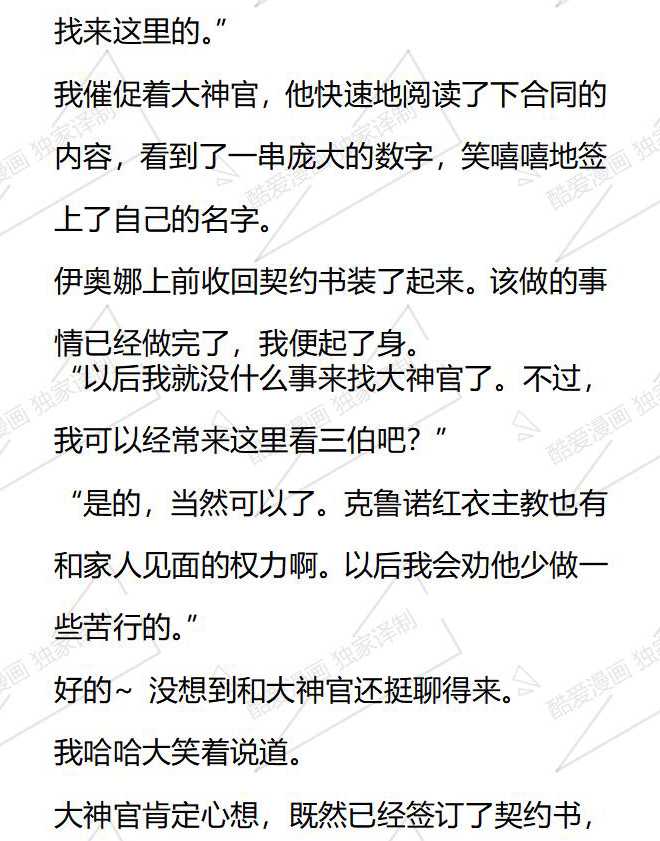 找来这里的。”

我催促着大神官，他快速地阅读了下合同的内容，看到了一串庞大的数字，笑嘻嘻地签上了自己的名字。

伊奥娜上前收回契约书装了起来。该做的事情已经做完了，我便起了身。

“以后我就没什么事来找大神官了。不过，我可以经常来这里看三伯吧？”

“是的，当然可以了。克鲁诺红衣主教也有和家人见面的权力啊。以后我会劝他少做一些苦行的。”

好的~ 没想到和大神官还挺聊得来。

我哈哈大笑着说道。

大神官肯定心想，既然已经签订了契约书，

酷爱漫画 独家译制